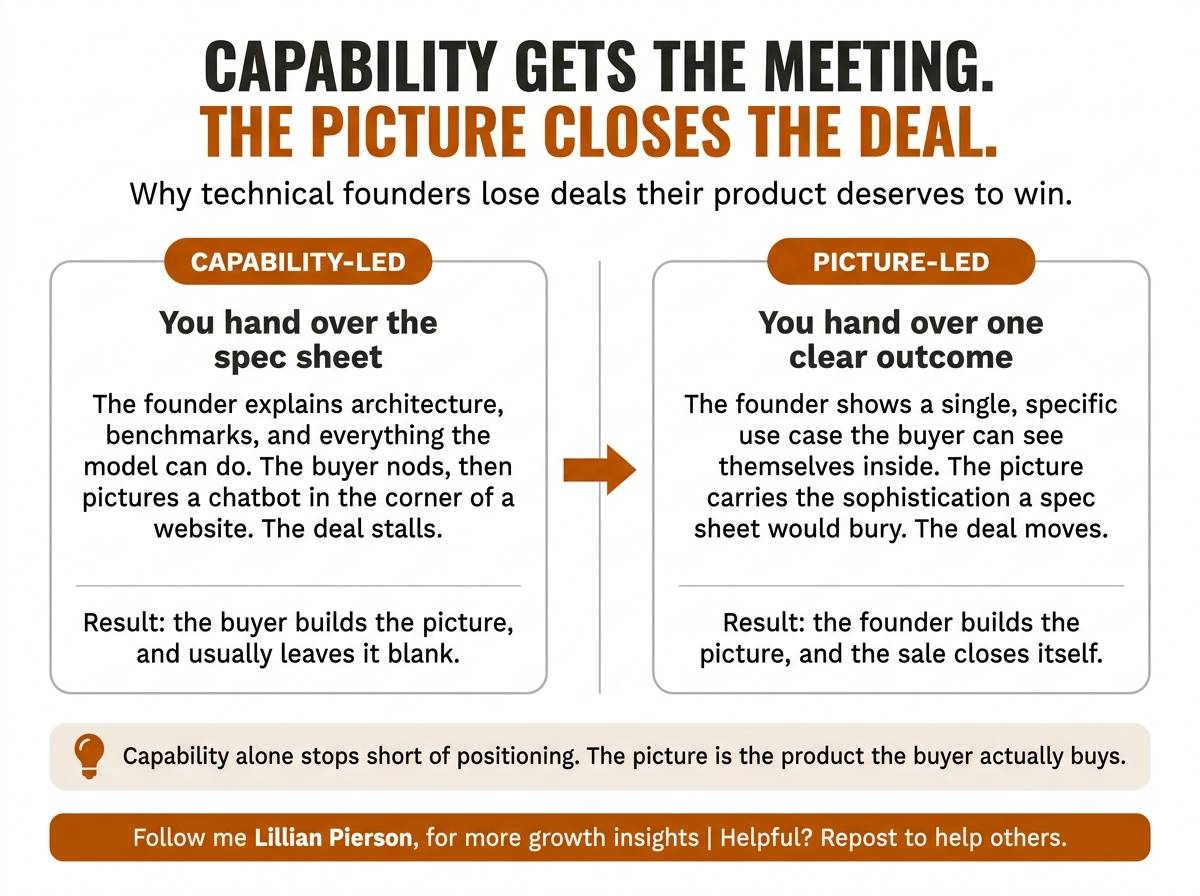 CAPABILITY GETS THE MEETING.
THE PICTURE CLOSES THE DEAL.

Why technical founders lose deals their product deserves to win.

CAPABILITY-LED

You hand over the spec sheet

The founder explains architecture, benchmarks, and everything the model can do. The buyer nods, then pictures a chatbot in the corner of a website. The deal stalls.

Result: the buyer builds the picture, and usually leaves it blank.

PICTURE-LED

You hand over one clear outcome

The founder shows a single, specific use case the buyer can see themselves inside. The picture carries the sophistication a spec sheet would bury. The deal moves.

Result: the founder builds the picture, and the sale closes itself.

Capability alone stops short of positioning. The picture is the product the buyer actually buys.

Follow me Lillian Pierson, for more growth insights | Helpful? Repost to help others.